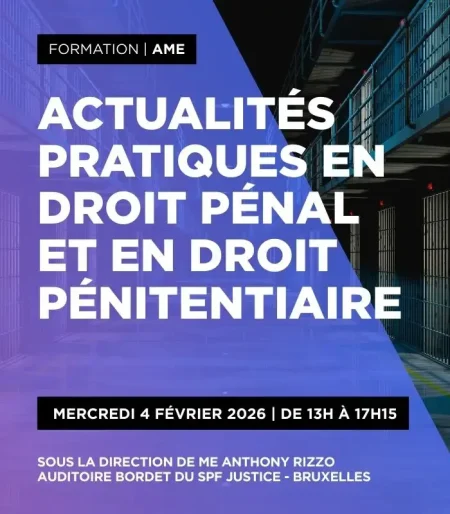 FORMATION | AME

ACTUALITÉS PRATIQUES EN DROIT PÉNAL ET EN DROIT PÉNITENTIAIRE

MERCREDI 4 FÉVRIER 2026 | DE 13H À 17H15

SOUS LA DIRECTION DE ME ANTHONY RIZZO
AUDITOIRE BORDET DU SPF JUSTICE - BRUXELLES